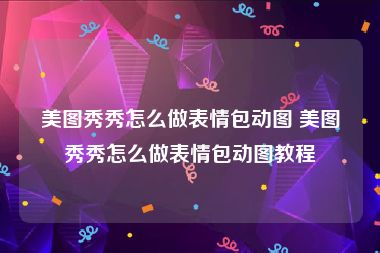 美图秀秀怎么做表情包动图 美图秀秀怎么做表情包动图教程